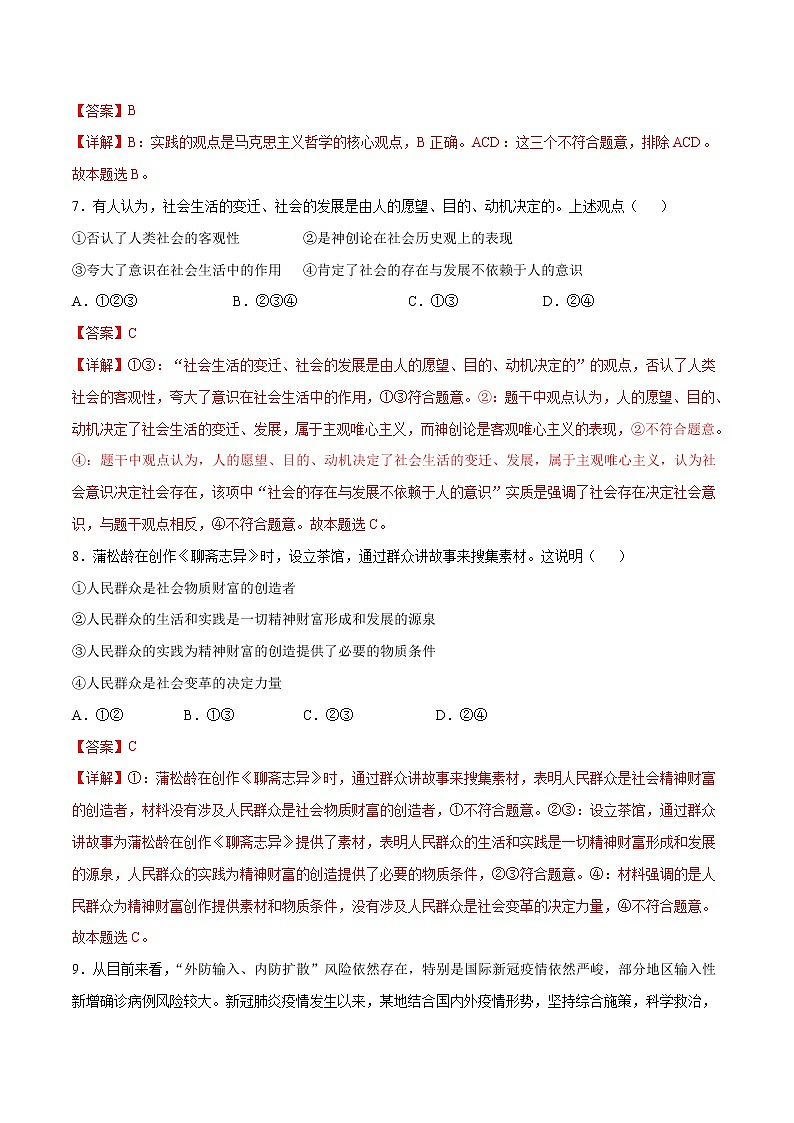 【答案】B

【详解】B：实践的观点是马克思主义哲学的核心观点，B 正确。ACD：这三个不符合题意，排除 ACD。故本题选 B。

7．有人认为，社会生活的变迁、社会的发展是由人的愿望、目的、动机决定的。上述观点（　　）

①否认了人类社会的客观性　　②是神创论在社会历史观上的表现

③夸大了意识在社会生活中的作用　　④肯定了社会的存在与发展不依赖于人的意识

A．①②③　　B．②③④　　C．①③　　D．②④

【答案】C

【详解】①③：“社会生活的变迁、社会的发展是由人的愿望、目的、动机决定的”的观点，否认了人类社会的客观性，夸大了意识在社会生活中的作用，①③符合题意。②：题干中观点认为，人的愿望、目的、动机决定了社会生活的变迁、发展，属于主观唯心主义，而神创论是客观唯心主义的表现，②不符合题意。④：题干中观点认为，人的愿望、目的、动机决定了社会生活的变迁、发展，属于主观唯心主义，认为社会意识决定社会存在，该项中“社会的存在与发展不依赖于人的意识”实质是强调了社会存在决定社会意识，与题干观点相反，④不符合题意。故本题选 C。

8．蒲松龄在创作《聊斋志异》时，设立茶馆，通过群众讲故事来搜集素材。这说明（　　）

①人民群众是社会物质财富的创造者

②人民群众的生活和实践是一切精神财富形成和发展的源泉

③人民群众的实践为精神财富的创造提供了必要的物质条件

④人民群众是社会变革的决定力量

A．①②　　B．①③　　C．②③　　D．②④

【答案】C

【详解】①：蒲松龄在创作《聊斋志异》时，通过群众讲故事来搜集素材，表明人民群众是社会精神财富的创造者，材料没有涉及人民群众是社会物质财富的创造者，①不符合题意。②③：设立茶馆，通过群众讲故事为蒲松龄在创作《聊斋志异》提供了素材，表明人民群众的生活和实践是一切精神财富形成和发展的源泉，人民群众的实践为精神财富的创造提供了必要的物质条件，②③符合题意。④：材料强调的是人民群众为精神财富创作提供素材和物质条件，没有涉及人民群众是社会变革的决定力量，④不符合题意。故本题选 C。

9．从目前来看，“外防输入、内防扩散”风险依然存在，特别是国际新冠疫情依然严峻，部分地区输入性新增确诊病例风险较大。新冠肺炎疫情发生以来，某地结合国内外疫情形势，坚持综合施策，科学救治，